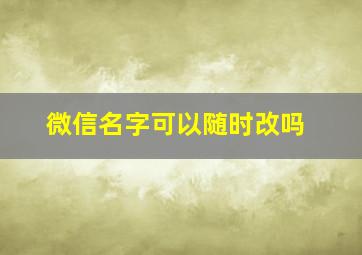 微信名字可以随时改吗